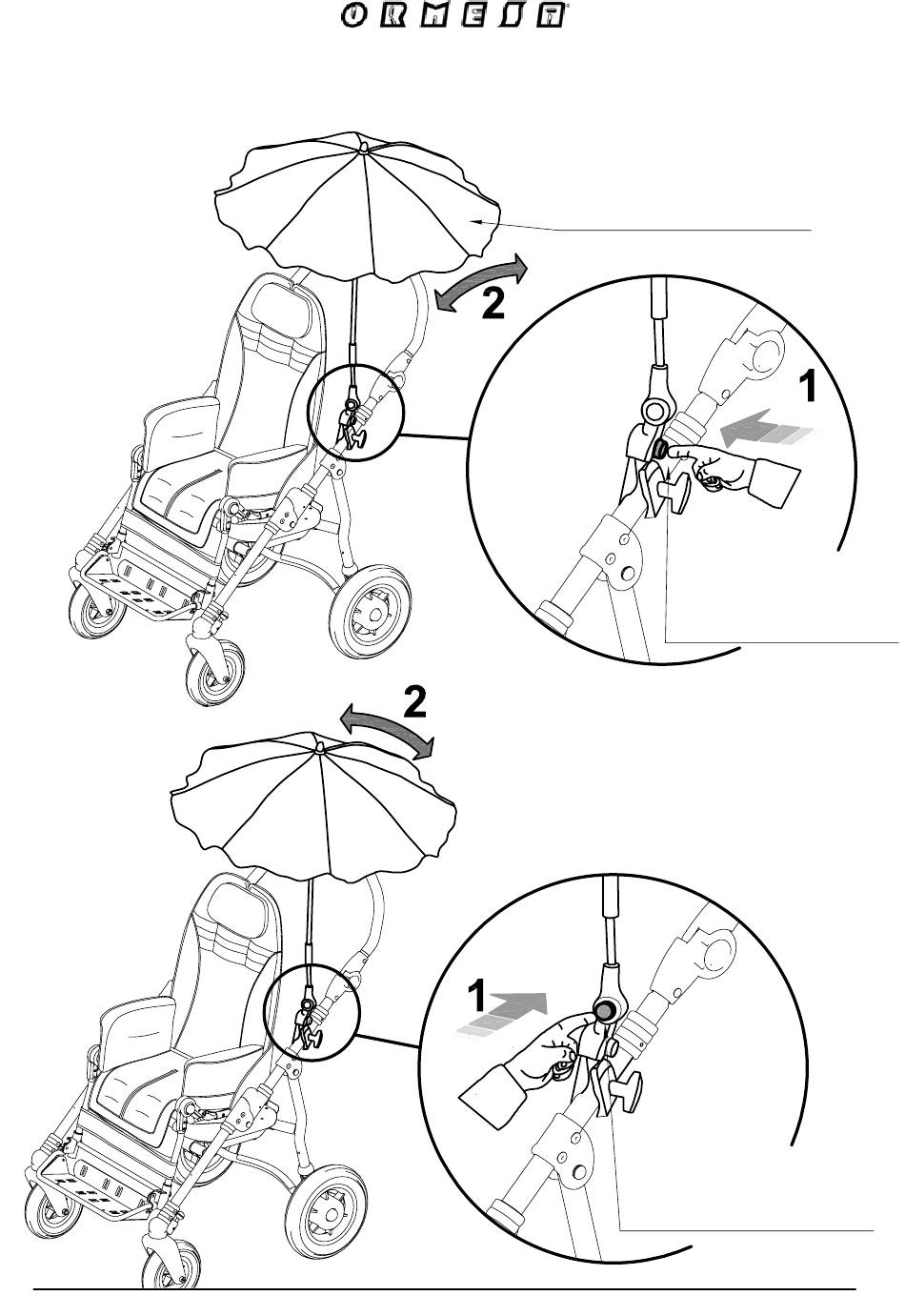 ORMESA

2

1

2

1